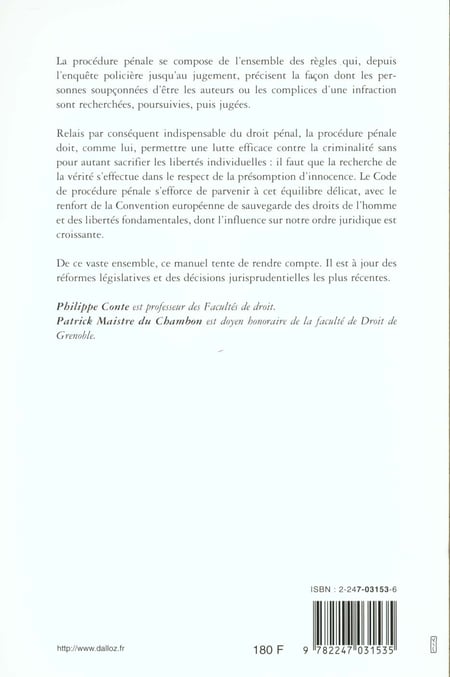 La procédure pénale se compose de l'ensemble des règles qui, depuis l'enquête policière jusqu'au jugement, précisent la façon dont les personnes soupçonnées d'être les auteurs ou les complices d'une infraction sont recherchées, poursuivies, puis jugées.

Relais par conséquent indispensable du droit pénal, la procédure pénale doit, comme lui, permettre une lutte efficace contre la criminalité sans pour autant sacrifier les libertés individuelles : il faut que la recherche de la vérité s'effectue dans le respect de la présomption d'innocence. Le Code de procédure pénale s'efforce de parvenir à cet équilibre délicat, avec le renfort de la Convention européenne de sauvegarde des droits de l'homme et des libertés fondamentales, dont l'influence sur notre ordre juridique est croissante.

De ce vaste ensemble, ce manuel tente de rendre compte. Il est à jour des réformes législatives et des décisions jurisprudentielles les plus récentes.

Philippe Conte est professeur des Facultés de droit.
Patrick Maistre du Chambon est doyen honoraire de la faculté de Droit de Grenoble.

ISBN : 2-247-03153-6

http://www.dalloz.fr

180 F

9 782247 031535